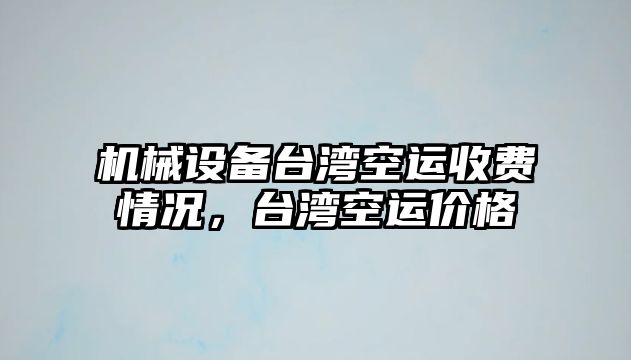 机械设备台湾空运收费情况，台湾空运价格